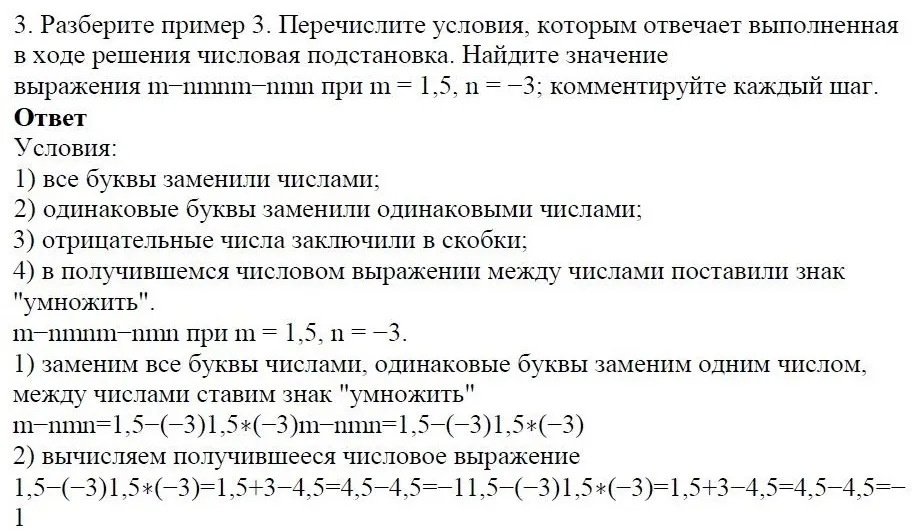 3. Разберите пример 3. Перечислите условия, которым отвечает выполненная в ходе решения числовая подстановка. Найдите значение выражения m−nmnm−nmn при m = 1,5, n = −3; комментируйте каждый шаг.
**Ответ**
Условия:
1) все буквы заменили числами;
2) одинаковые буквы заменили одинаковыми числами;
3) отрицательные числа заключили в скобки;
4) в получившемся числовом выражении между числами поставили знак "умножить".
m−nmnm−nmn при m = 1,5, n = −3.
1) заменим все буквы числами, одинаковые буквы заменим одним числом, между числами ставим знак "умножить"
m−nmn=1,5−(−3)1,5∗(−3)m−nmn=1,5−(−3)1,5∗(−3)
2) вычисляем получившееся числовое выражение
1,5−(−3)1,5∗(−3)=1,5+3−4,5=4,5−4,5=−11,5−(−3)1,5∗(−3)=1,5+3−4,5=4,5−4,5=−1